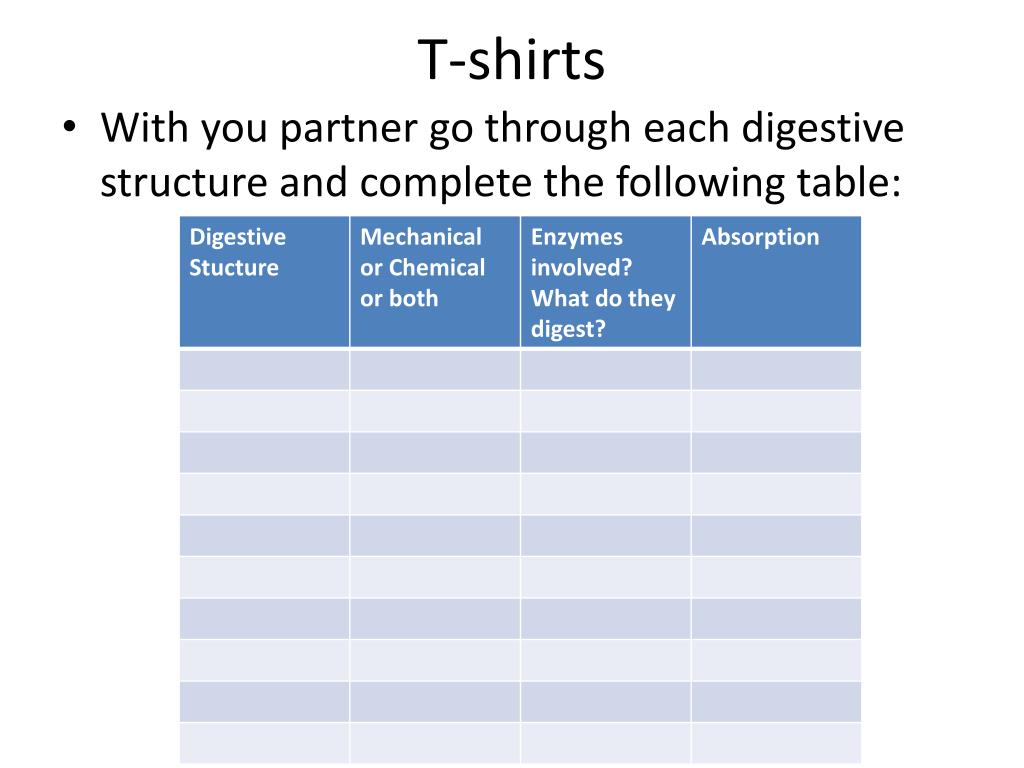 T-shirts

• With you partner go through each digestive structure and complete the following table:

| Digestive Stucture | Mechanical or Chemical or both | Enzymes involved? What do they digest? | Absorption |
|---|---|---|---|
| | | | |
| | | | |
| | | | |
| | | | |
| | | | |
| | | | |
| | | | |
| | | | |
| | | | |
| | | | |